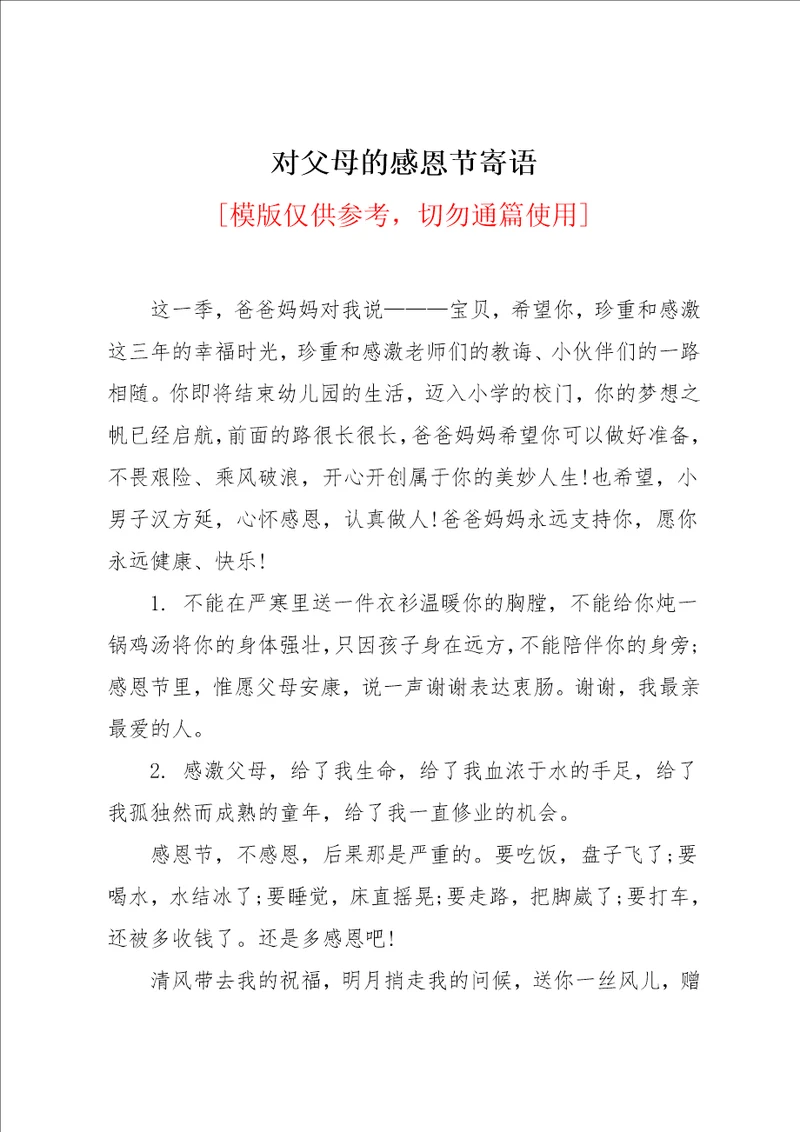 对父母的感恩节寄语

[模版仅供参考，切勿通篇使用]

这一季，爸爸妈妈对我说———宝贝，希望你，珍重和感激这三年的幸福时光，珍重和感激老师们的教诲、小伙伴们的一路相随。你即将结束幼儿园的生活，迈入小学的校门，你的梦想之帆已经启航，前面的路很长很长，爸爸妈妈希望你可以做好准备，不畏艰险、乘风破浪，开心开创属于你的美妙人生!也希望，小男子汉方延，心怀感恩，认真做人!爸爸妈妈永远支持你，愿你永远健康、快乐!

1. 不能在严寒里送一件衣衫温暖你的胸膛，不能给你炖一锅鸡汤将你的身体强壮，只因孩子身在远方，不能陪伴你的身旁;感恩节里，惟愿父母安康，说一声谢谢表达衷肠。谢谢，我最亲最爱的人。

2. 感激父母，给了我生命，给了我血浓于水的手足，给了我孤独然而成熟的童年，给了我一直修业的机会。

感恩节，不感恩，后果那是严重的。要吃饭，盘子飞了;要喝水，水结冰了;要睡觉，床直摇晃;要走路，把脚崴了;要打车，还被多收钱了。还是多感恩吧!

清风带去我的祝福，明月捎走我的问候，送你一丝风儿，赠